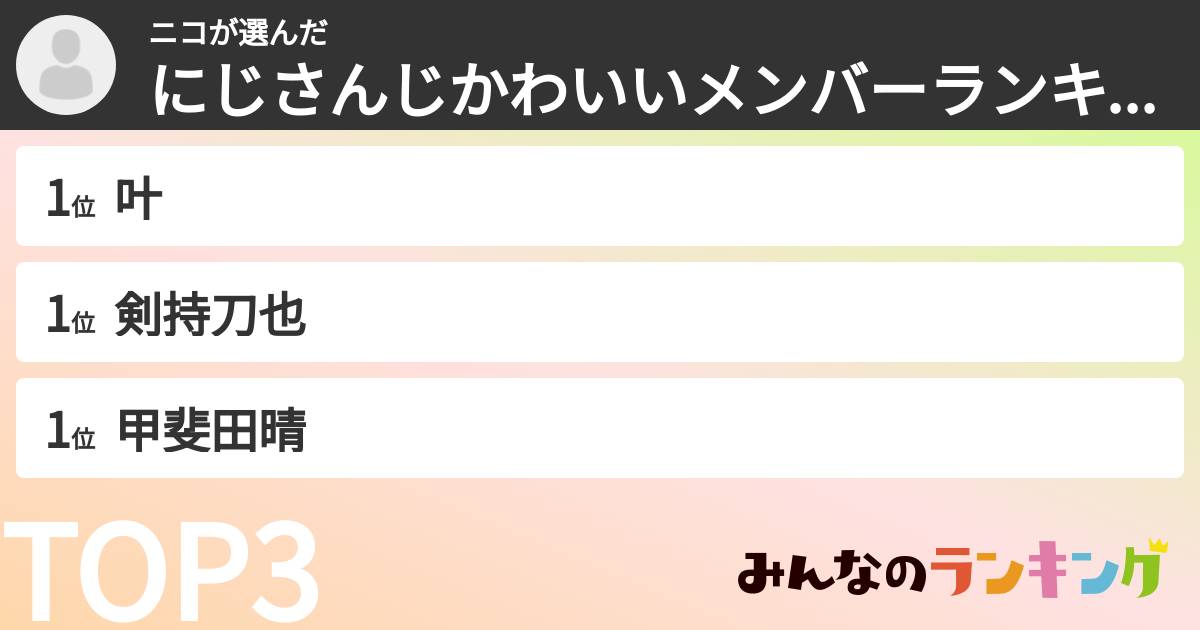 ニコが選んだ
にじさんじかわいいメンバーランキ...

1位 叶

1位 剣持刀也

1位 甲斐田晴

TOP3

みんなのランキング